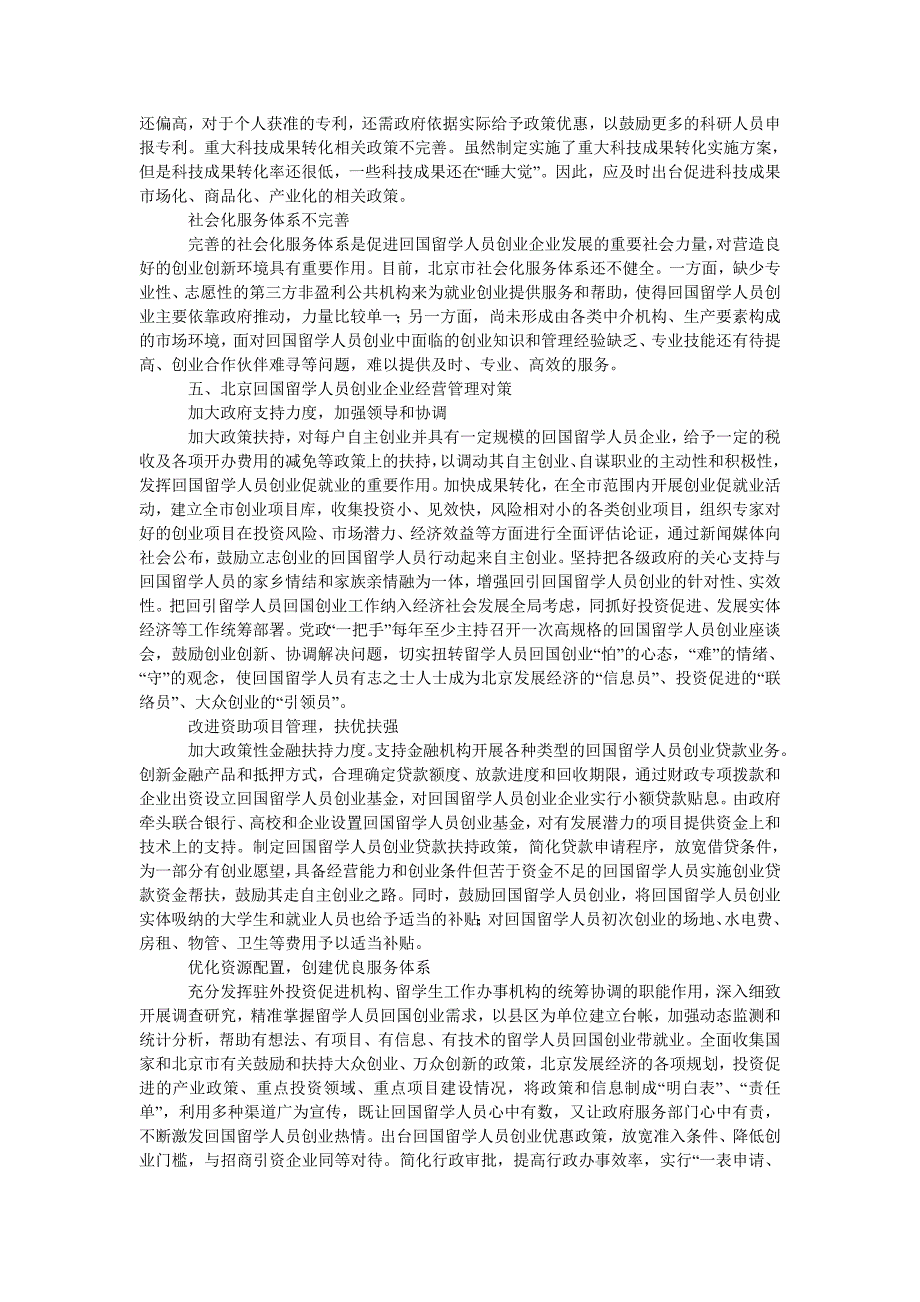 还偏高，对于个人获准的专利，还需政府依据实际给予政策优惠，以鼓励更多的科研人员申报专利。重大科技成果转化相关政策不完善。虽然制定实施了重大科技成果转化实施方案，但是科技成果转化率还很低，一些科技成果还在“睡大觉”。因此，应及时出台促进科技成果市场化、商品化、产业化的相关政策。

社会化服务体系不完善

完善的社会化服务体系是促进回国留学人员创业企业发展的重要社会力量，对营造良好的创业创新环境具有重要作用。目前，北京市社会化服务体系还不健全。一方面，缺少专业性、志愿性的第三方非盈利公共机构来为就业创业提供服务和帮助，使得回国留学人员创业主要依靠政府推动，力量比较单一；另一方面，尚未形成由各类中介机构、生产要素构成的市场环境，面对回国留学人员创业中面临的创业知识和管理经验缺乏、专业技能还有待提高、创业合作伙伴难寻等问题，难以提供及时、专业、高效的服务。

五、北京回国留学人员创业企业经营管理对策

加大政府支持力度，加强领导和协调

加大政策扶持，对每户自主创业并具有一定规模的回国留学人员企业，给予一定的税收及各项开办费用的减免等政策上的扶持，以调动其自主创业、自谋职业的主动性和积极性，发挥回国留学人员创业促就业的重要作用。加快成果转化，在全市范围内开展创业促就业活动，建立全市创业项目库，收集投资小、见效快，风险相对小的各类创业项目，组织专家对好的创业项目在投资风险、市场潜力、经济效益等方面进行全面评估论证，通过新闻媒体向社会公布，鼓励立志创业的回国留学人员行动起来自主创业。坚持把各级政府的关心支持与回国留学人员的家乡情结和家族亲情融为一体，增强回引回国留学人员创业的针对性、实效性。把回引留学人员回国创业工作纳入经济社会发展全局考虑，同抓好投资促进、发展实体经济等工作统筹部署。党政“一把手”每年至少主持召开一次高规格的回国留学人员创业座谈会，鼓励创业创新、协调解决问题，切实扭转留学人员回国创业“怕”的心态，“难”的情绪、“守”的观念，使回国留学人员有志之士人士成为北京发展经济的“信息员”、投资促进的“联络员”、大众创业的“引领员”。

改进资助项目管理，扶优扶强

加大政策性金融扶持力度。支持金融机构开展各种类型的回国留学人员创业贷款业务。创新金融产品和抵押方式，合理确定贷款额度、放款进度和回收期限，通过财政专项拨款和企业出资设立回国留学人员创业基金，对回国留学人员创业企业实行小额贷款贴息。由政府牵头联合银行、高校和企业设置回国留学人员创业基金，对有发展潜力的项目提供资金上和技术上的支持。制定回国留学人员创业贷款扶持政策，简化贷款申请程序，放宽借贷条件，为一部分有创业愿望，具备经营能力和创业条件但苦于资金不足的回国留学人员实施创业贷款资金帮扶，鼓励其走自主创业之路。同时，鼓励回国留学人员创业，将回国留学人员创业实体吸纳的大学生和就业人员也给予适当的补贴；对回国留学人员初次创业的场地、水电费、房租、物管、卫生等费用予以适当补贴。

优化资源配置，创建优良服务体系

充分发挥驻外投资促进机构、留学生工作办事机构的统筹协调的职能作用，深入细致开展调查研究，精准掌握留学人员回国创业需求，以县区为单位建立台帐，加强动态监测和统计分析，帮助有想法、有项目、有信息、有技术的留学人员回国创业带就业。全面收集国家和北京市有关鼓励和扶持大众创业、万众创新的政策，北京发展经济的各项规划，投资促进的产业政策、重点投资领域、重点项目建设情况，将政策和信息制成“明白表”、“责任单”，利用多种渠道广为宣传，既让回国留学人员心中有数，又让政府服务部门心中有责，不断激发回国留学人员创业热情。出台回国留学人员创业优惠政策，放宽准入条件、降低创业门槛，与招商引资企业同等对待。简化行政审批，提高行政办事效率，实行“一表申请、